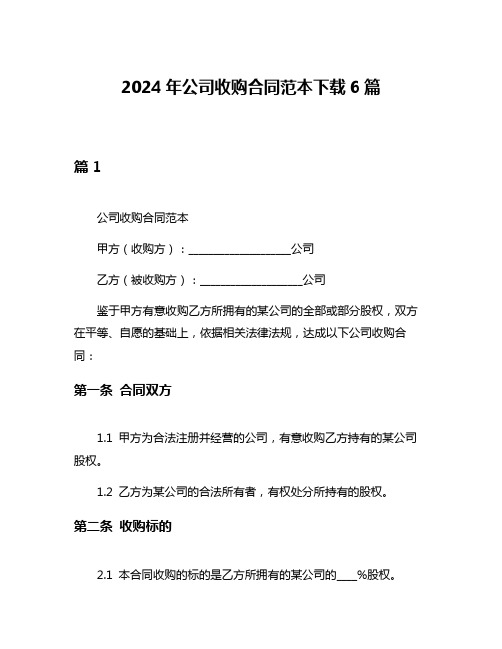 2024 年公司收购合同范本下载 6 篇

篇 1

公司收购合同范本

甲方（收购方）：__________________公司

乙方（被收购方）：__________________公司

鉴于甲方有意收购乙方所拥有的某公司的全部或部分股权，双方在平等、自愿的基础上，依据相关法律法规，达成以下公司收购合同：

第一条 合同双方

1.1 甲方为合法注册并经营的公司，有意收购乙方持有的某公司股权。

1.2 乙方为某公司的合法所有者，有权处分所持有的股权。

第二条 收购标的

2.1 本合同收购的标的是乙方所拥有的某公司的____%股权。